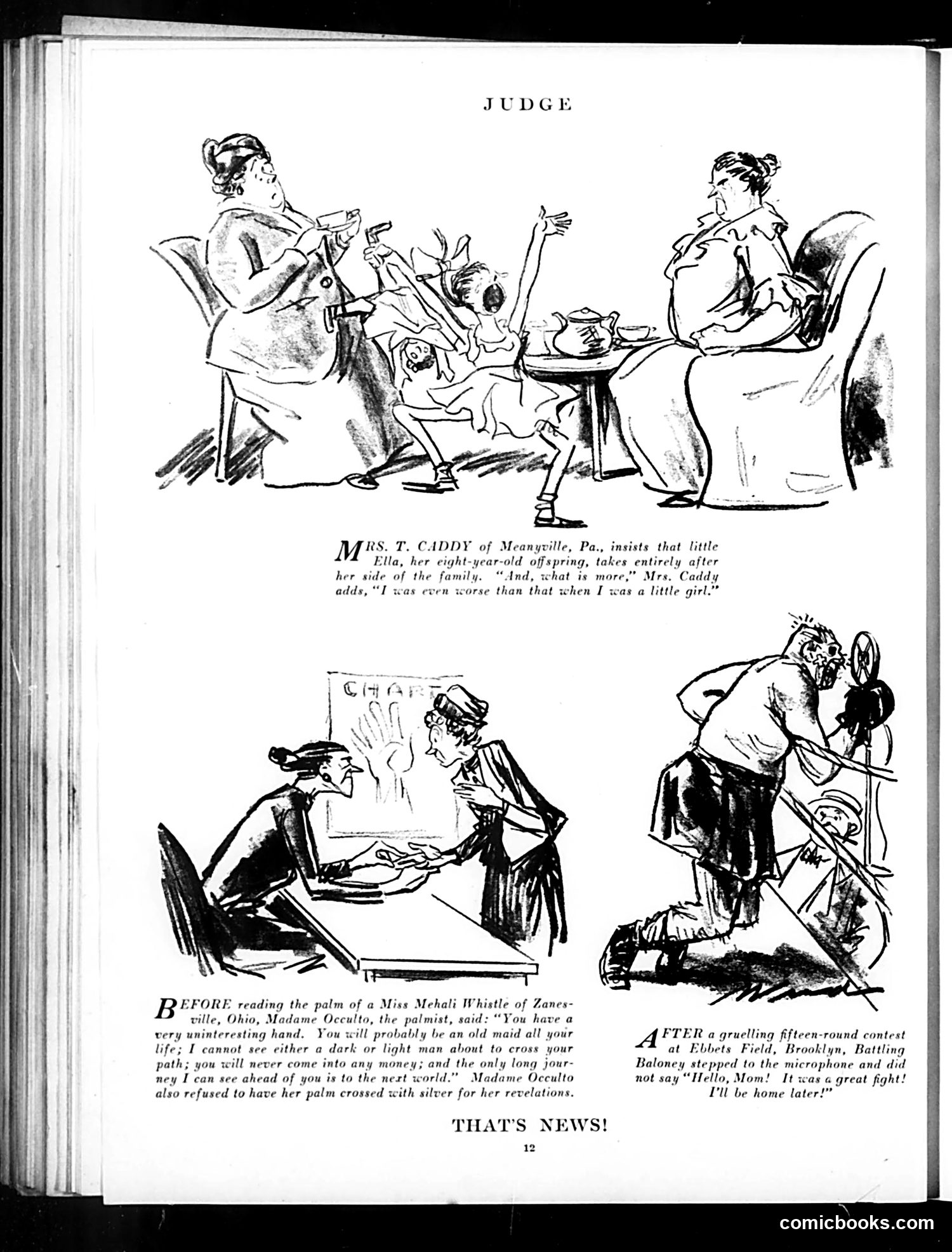 JUDGE

MRS. T. CADDY of Meanyville, Pa., insists that little Ella, her eight-year-old offspring, takes entirely after her side of the family. "And, what is more," Mrs. Caddy adds, "I was even worse than that when I was a little girl."

CHART

BEFORE reading the palm of a Miss Mehali Whistle of Zanesville, Ohio, Madame Occulto, the palmist, said: "You have a very uninteresting hand. You will probably be an old maid all your life; I cannot see either a dark or light man about to cross your path; you will never come into any money; and the only long journey I can see ahead of you is to the next world." Madame Occulto also refused to have her palm crossed with silver for her revelations.

AFTER a gruelling fifteen-round contest at Ebbets Field, Brooklyn, Battling Baloney stepped to the microphone and did not say "Hello, Mom! It was a great fight! I'll be home later!"

THAT'S NEWS!

12

comicbooks.com